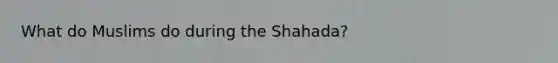 What do Muslims do during the Shahada?